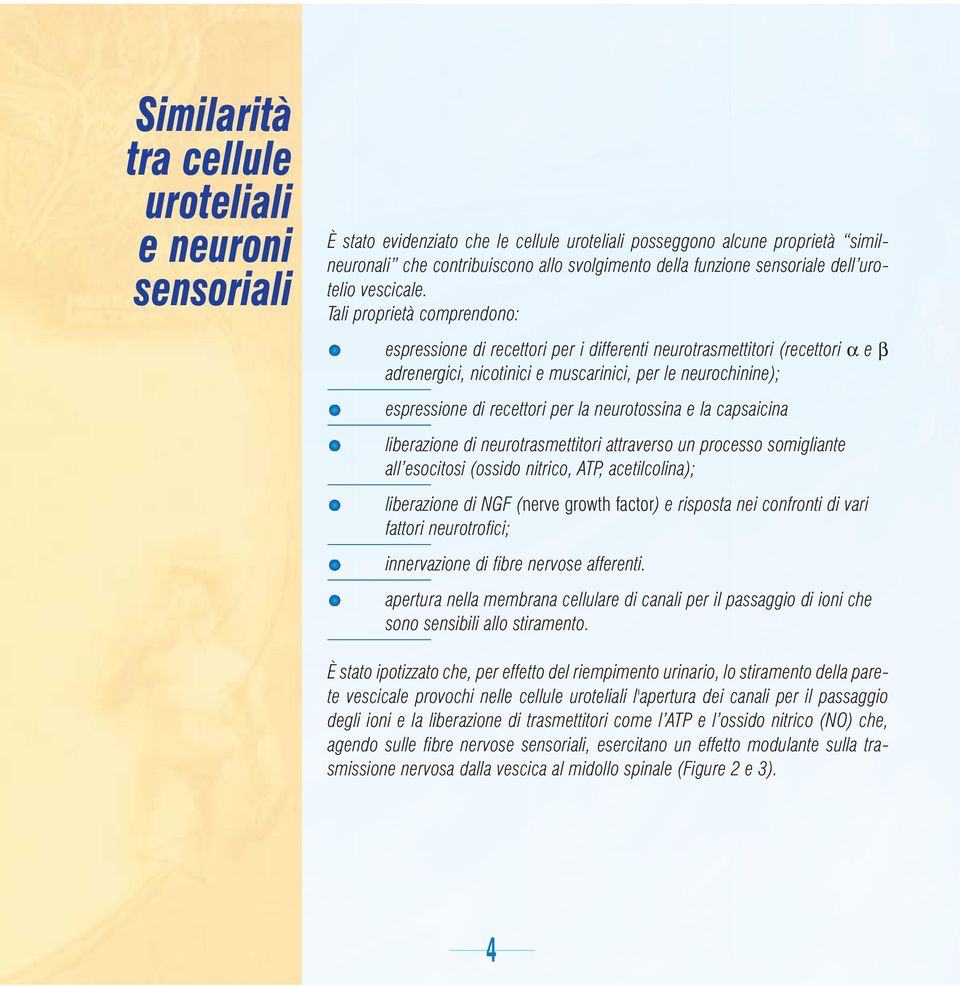 Similarità tra cellule uroteliali e neuroni sensoriali

È stato evidenziato che le cellule uroteliali posseggono alcune proprietà "simil-neuronali" che contribuiscono allo svolgimento della funzione sensoriale dell'urotelio vescicale.
Tali proprietà comprendono:

espressione di recettori per i differenti neurotrasmettitori (recettori $\alpha$ e $\beta$ adrenergici, nicotinici e muscarinici, per le neurochinine);

espressione di recettori per la neurotossina e la capsaicina

liberazione di neurotrasmettitori attraverso un processo somigliante all'esocitosi (ossido nitrico, ATP, acetilcolina);

liberazione di NGF (nerve growth factor) e risposta nei confronti di vari fattori neurotrofici;

innervazione di fibre nervose afferenti.

apertura nella membrana cellulare di canali per il passaggio di ioni che sono sensibili allo stiramento.

È stato ipotizzato che, per effetto del riempimento urinario, lo stiramento della parete vescicale provochi nelle cellule uroteliali l'apertura dei canali per il passaggio degli ioni e la liberazione di trasmettitori come l'ATP e l'ossido nitrico (NO) che, agendo sulle fibre nervose sensoriali, esercitano un effetto modulante sulla trasmissione nervosa dalla vescica al midollo spinale (Figure 2 e 3).

4